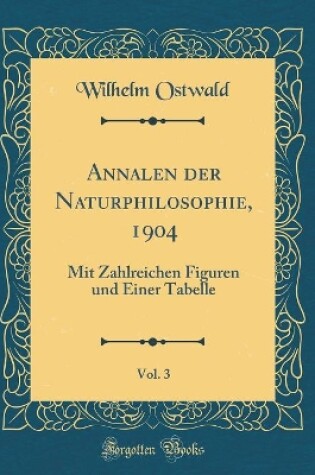 Wilhelm Ostwald

Annalen der Naturphilosophie, 1904

Mit Zahlreichen Figuren und Einer Tabelle

Vol. 3

Forgotten Books